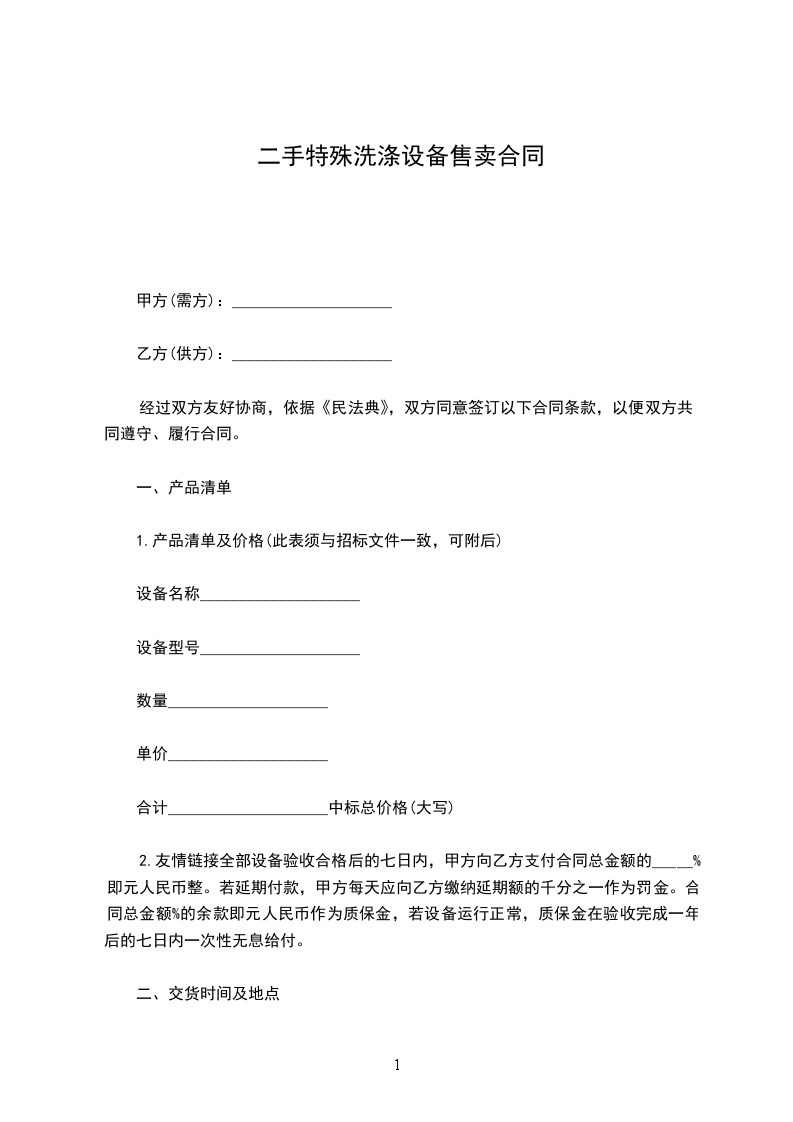 二手特殊洗涤设备售卖合同

甲方(需方)：____________________

乙方(供方)：____________________

经过双方友好协商，依据《民法典》，双方同意签订以下合同条款，以便双方共同遵守、履行合同。

一、产品清单

1. 产品清单及价格(此表须与招标文件一致，可附后)

设备名称____________________

设备型号____________________

数量____________________

单价____________________

合计____________________中标总价格(大写)

2. 友情链接全部设备验收合格后的七日内，甲方向乙方支付合同总金额的_____%即元人民币整。若延期付款，甲方每天应向乙方缴纳延期额的千分之一作为罚金。合同总金额%的余款即元人民币作为质保金，若设备运行正常，质保金在验收完成一年后的七日内一次性无息给付。

二、交货时间及地点

1